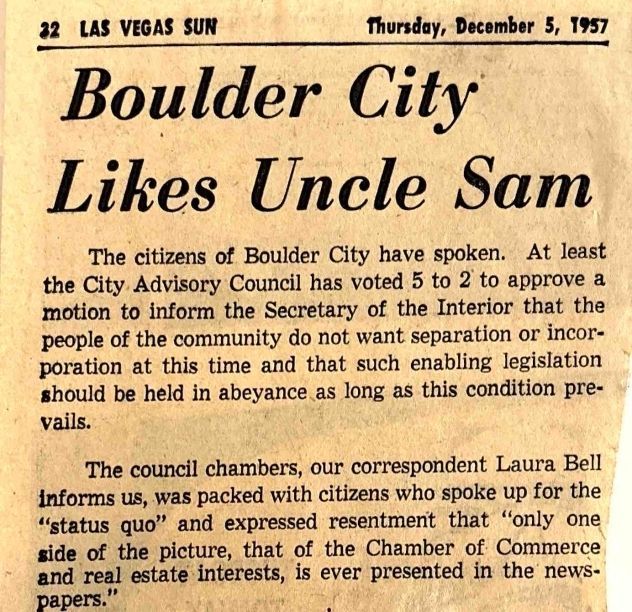 32 LAS VEGAS SUN Thursday, December 5, 1957

Boulder City Likes Uncle Sam

The citizens of Boulder City have spoken. At least the City Advisory Council has voted 5 to 2 to approve a motion to inform the Secretary of the Interior that the people of the community do not want separation or incorporation at this time and that such enabling legislation should be held in abeyance as long as this condition prevails.

The council chambers, our correspondent Laura Bell informs us, was packed with citizens who spoke up for the "status quo" and expressed resentment that "only one side of the picture, that of the Chamber of Commerce and real estate interests, is ever presented in the newspapers."